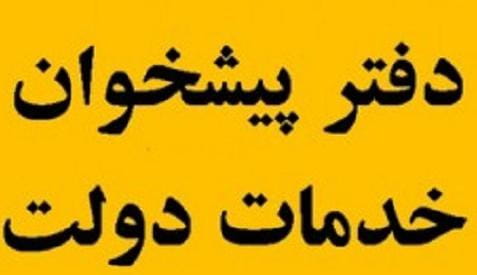 دفتر پیشخوان
خدمات دولت